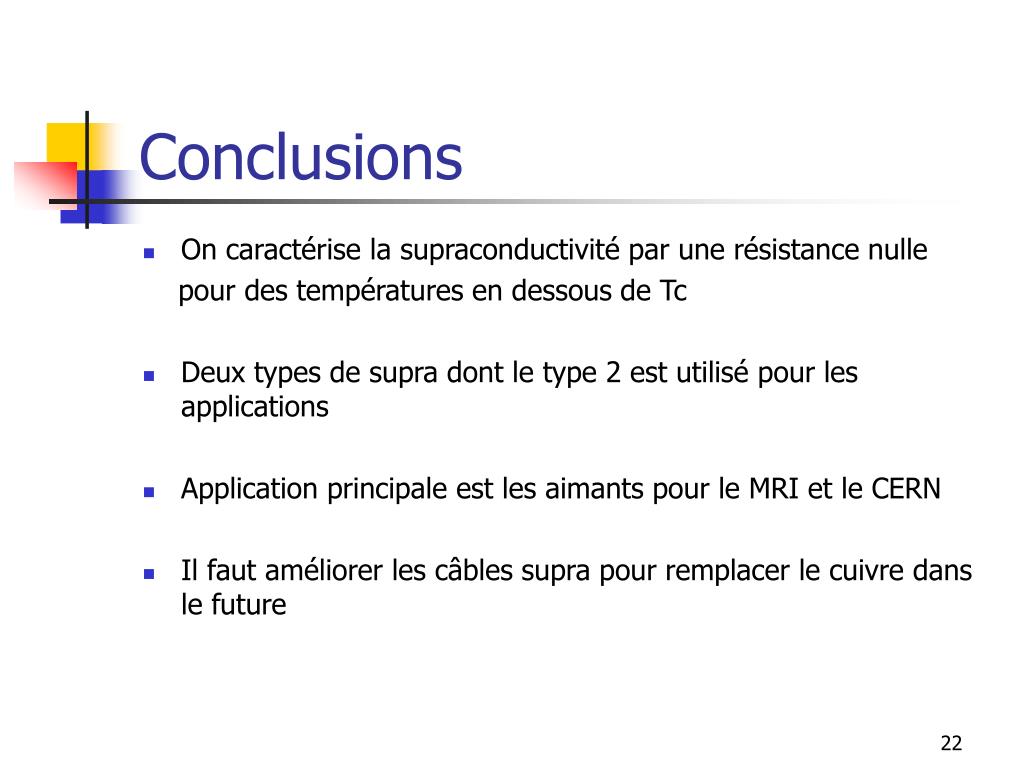 Conclusions

- On caractérise la supraconductivité par une résistance nulle pour des températures en dessous de Tc

- Deux types de supra dont le type 2 est utilisé pour les applications

- Application principale est les aimants pour le MRI et le CERN

- Il faut améliorer les câbles supra pour remplacer le cuivre dans le future

22